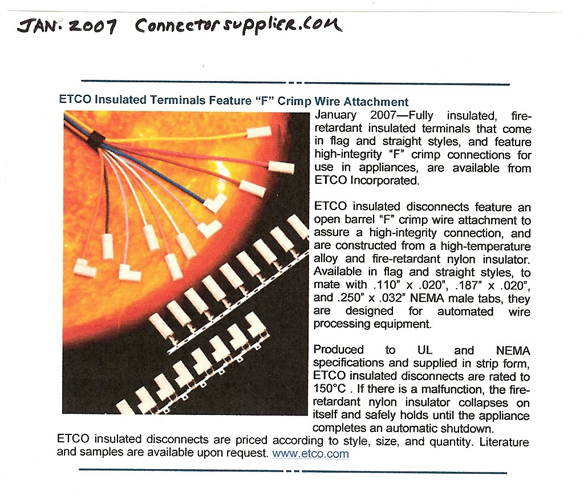 JAN. 2007 Connectorsupplier.com

ETCO Insulated Terminals Feature "F" Crimp Wire Attachment

January 2007—Fully insulated, fire-retardant insulated terminals that come in flag and straight styles, and feature high-integrity "F" crimp connections for use in appliances, are available from ETCO Incorporated.

ETCO insulated disconnects feature an open barrel "F" crimp wire attachment to assure a high-integrity connection, and are constructed from a high-temperature alloy and fire-retardant nylon insulator. Available in flag and straight styles, to mate with .110" x .020", .187" x .020", and .250" x .032" NEMA male tabs, they are designed for automated wire processing equipment.

Produced to UL and NEMA specifications and supplied in strip form, ETCO insulated disconnects are rated to 150°C . If there is a malfunction, the fire-retardant nylon insulator collapses on itself and safely holds until the appliance completes an automatic shutdown.

ETCO insulated disconnects are priced according to style, size, and quantity. Literature and samples are available upon request. www.etco.com